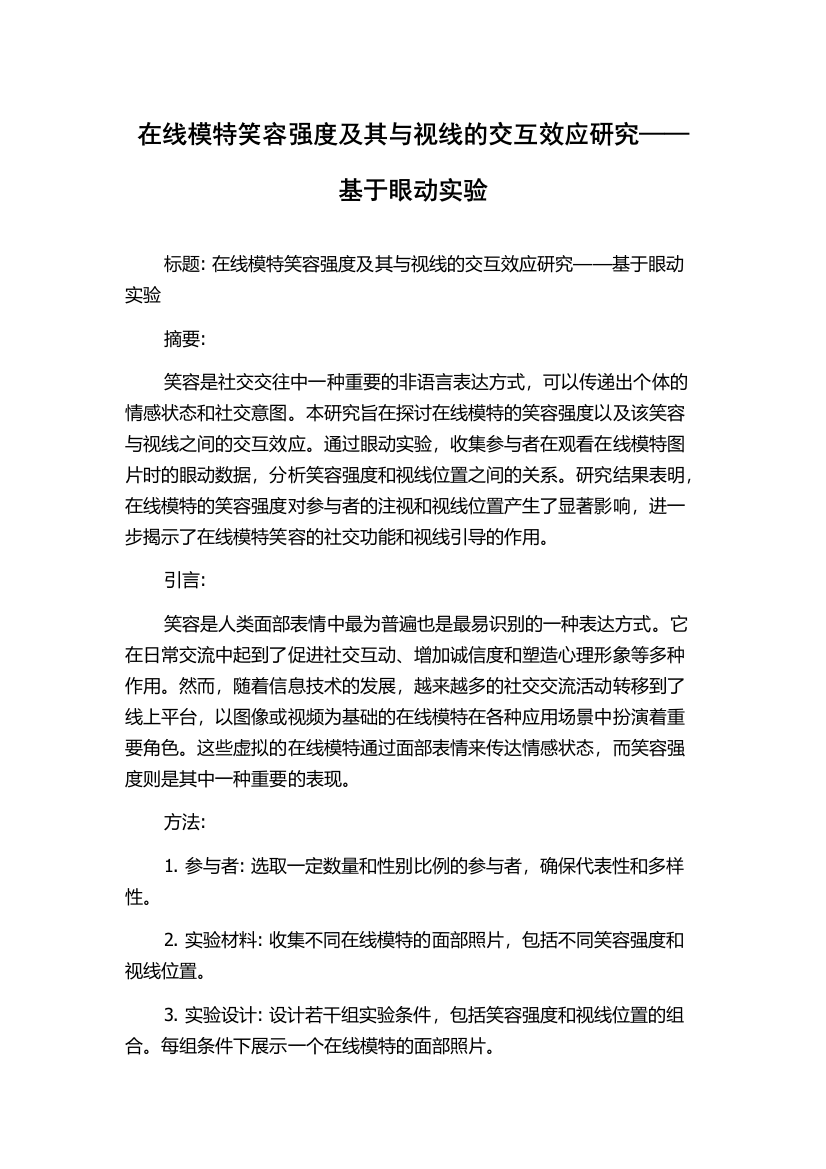 在线模特笑容强度及其与视线的交互效应研究——基于眼动实验

标题: 在线模特笑容强度及其与视线的交互效应研究——基于眼动实验

摘要:

笑容是社交交往中一种重要的非语言表达方式，可以传递出个体的情感状态和社交意图。本研究旨在探讨在线模特的笑容强度以及该笑容与视线之间的交互效应。通过眼动实验，收集参与者在观看在线模特图片时的眼动数据，分析笑容强度和视线位置之间的关系。研究结果表明，在线模特的笑容强度对参与者的注视和视线位置产生了显著影响，进一步揭示了在线模特笑容的社交功能和视线引导的作用。

引言:

笑容是人类面部表情中最为普遍也是最易识别的一种表达方式。它在日常交流中起到了促进社交互动、增加诚信度和塑造心理形象等多种作用。然而，随着信息技术的发展，越来越多的社交交流活动转移到了线上平台，以图像或视频为基础的在线模特在各种应用场景中扮演着重要角色。这些虚拟的在线模特通过面部表情来传达情感状态，而笑容强度则是其中一种重要的表现。

方法:

1. 参与者: 选取一定数量和性别比例的参与者，确保代表性和多样性。

2. 实验材料: 收集不同在线模特的面部照片，包括不同笑容强度和视线位置。

3. 实验设计: 设计若干组实验条件，包括笑容强度和视线位置的组合。每组条件下展示一个在线模特的面部照片。